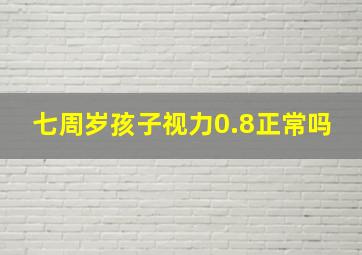 七周岁孩子视力0.8正常吗